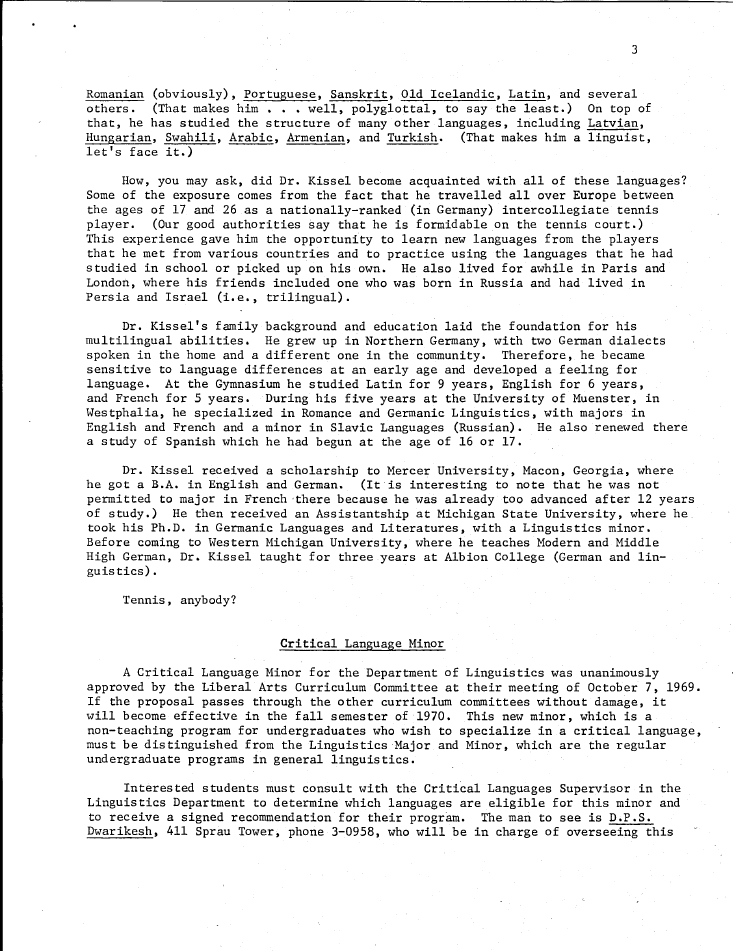 3

Romanian (obviously), Portuguese, Sanskrit, Old Icelandic, Latin, and several others. (That makes him . . . well, polyglottal, to say the least.) On top of that, he has studied the structure of many other languages, including Latvian, Hungarian, Swahili, Arabic, Armenian, and Turkish. (That makes him a linguist, let's face it.)

How, you may ask, did Dr. Kissel become acquainted with all of these languages? Some of the exposure comes from the fact that he travelled all over Europe between the ages of 17 and 26 as a nationally-ranked (in Germany) intercollegiate tennis player. (Our good authorities say that he is formidable on the tennis court.) This experience gave him the opportunity to learn new languages from the players that he met from various countries and to practice using the languages that he had studied in school or picked up on his own. He also lived for awhile in Paris and London, where his friends included one who was born in Russia and had lived in Persia and Israel (i.e., trilingual).

Dr. Kissel's family background and education laid the foundation for his multilingual abilities. He grew up in Northern Germany, with two German dialects spoken in the home and a different one in the community. Therefore, he became sensitive to language differences at an early age and developed a feeling for language. At the Gymnasium he studied Latin for 9 years, English for 6 years, and French for 5 years. During his five years at the University of Muenster, in Westphalia, he specialized in Romance and Germanic Linguistics, with majors in English and French and a minor in Slavic Languages (Russian). He also renewed there a study of Spanish which he had begun at the age of 16 or 17.

Dr. Kissel received a scholarship to Mercer University, Macon, Georgia, where he got a B.A. in English and German. (It is interesting to note that he was not permitted to major in French there because he was already too advanced after 12 years of study.) He then received an Assistantship at Michigan State University, where he took his Ph.D. in Germanic Languages and Literatures, with a Linguistics minor. Before coming to Western Michigan University, where he teaches Modern and Middle High German, Dr. Kissel taught for three years at Albion College (German and linguistics).

Tennis, anybody?

Critical Language Minor

A Critical Language Minor for the Department of Linguistics was unanimously approved by the Liberal Arts Curriculum Committee at their meeting of October 7, 1969. If the proposal passes through the other curriculum committees without damage, it will become effective in the fall semester of 1970. This new minor, which is a non-teaching program for undergraduates who wish to specialize in a critical language, must be distinguished from the Linguistics Major and Minor, which are the regular undergraduate programs in general linguistics.

Interested students must consult with the Critical Languages Supervisor in the Linguistics Department to determine which languages are eligible for this minor and to receive a signed recommendation for their program. The man to see is D.P.S. Dwarikesh, 411 Sprau Tower, phone 3-0958, who will be in charge of overseeing this